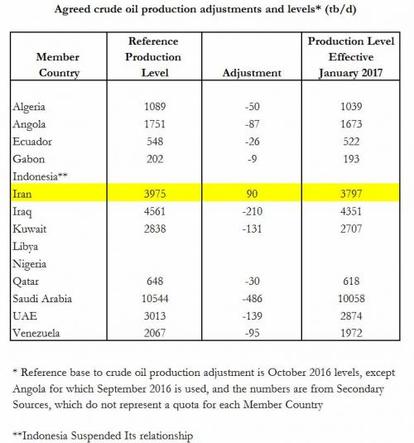 Agreed crude oil production adjustments and levels* (tb/d)

| Member Country | Reference Production Level | Adjustment | Production Level Effective January 2017 |
|---|---|---|---|
| Algeria | 1089 | -50 | 1039 |
| Angola | 1751 | -87 | 1673 |
| Ecuador | 548 | -26 | 522 |
| Gabon | 202 | -9 | 193 |
| Indonesia** | | | |
| Iran | 3975 | 90 | 3797 |
| Iraq | 4561 | -210 | 4351 |
| Kuwait | 2838 | -131 | 2707 |
| Libya | | | |
| Nigeria | | | |
| Qatar | 648 | -30 | 618 |
| Saudi Arabia | 10544 | -486 | 10058 |
| UAE | 3013 | -139 | 2874 |
| Venezuela | 2067 | -95 | 1972 |

* Reference base to crude oil production adjustment is October 2016 levels, except Angola for which September 2016 is used, and the numbers are from Secondary Sources, which do not represent a quota for each Member Country

**Indonesia Suspended Its relationship